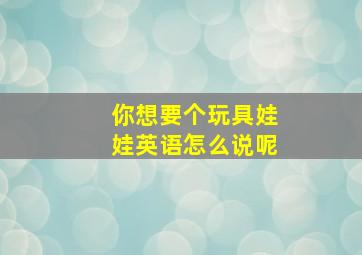 你想要个玩具娃娃英语怎么说呢